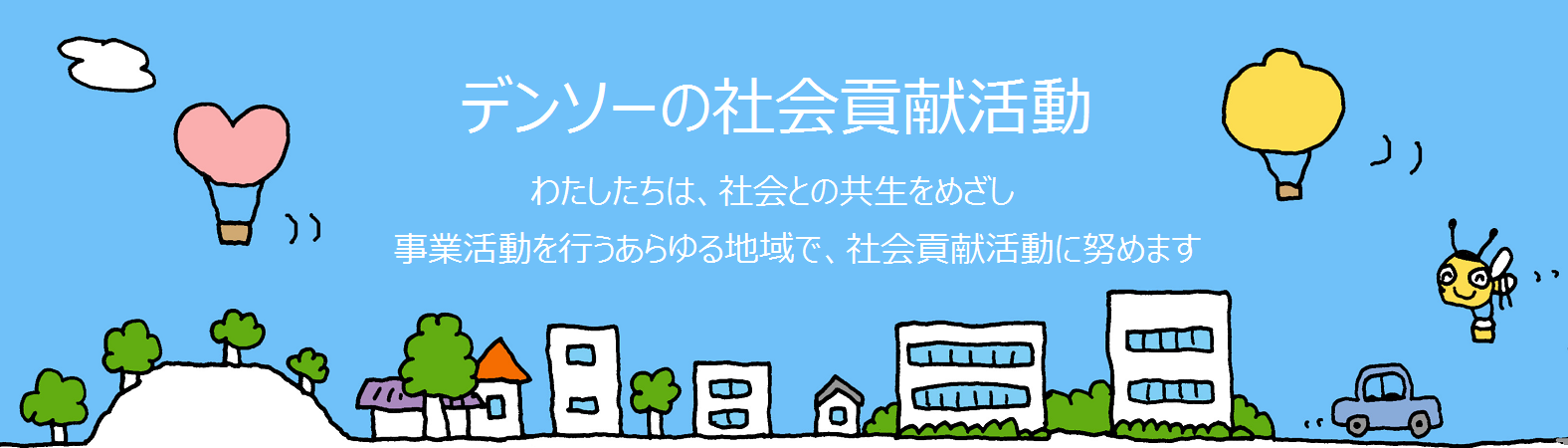 デンソーの社会貢献活動

わたしたちは、社会との共生をめざし
事業活動を行うあらゆる地域で、社会貢献活動に努めます